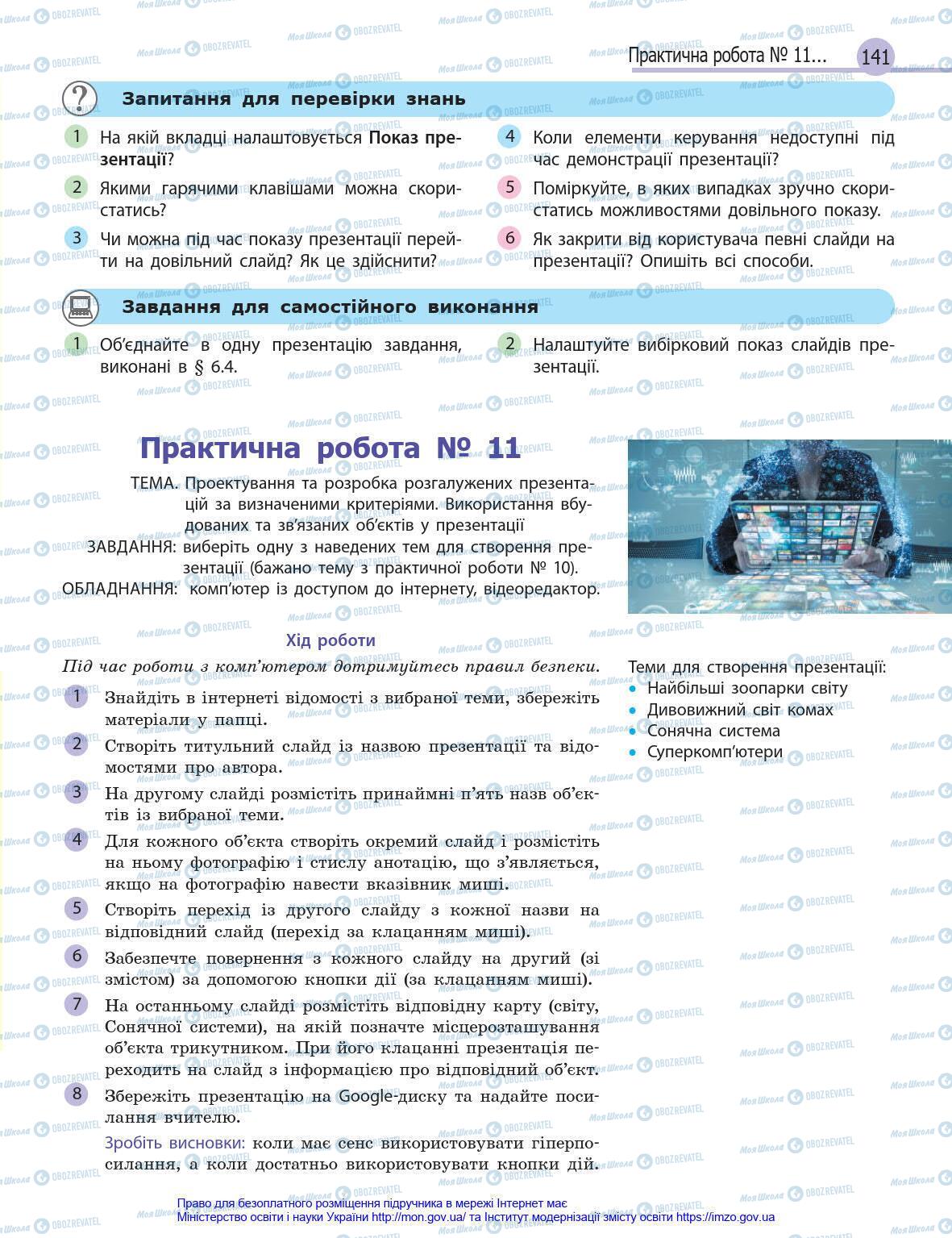 Практична робота № 11... 141

Запитання для перевірки знань

1 На якій вкладці налаштовується Показ презентації?

2 Якими гарячими клавішами можна скористатись?

3 Чи можна під час показу презентації перейти на довільний слайд? Як це здійснити?

4 Коли елементи керування недоступні під час демонстрації презентації?

5 Поміркуйте, в яких випадках зручно скористатись можливостями довільного показу.

6 Як закрити від користувача певні слайди на презентації? Опишіть всі способи.

Завдання для самостійного виконання

1 Об'єднайте в одну презентацію завдання, виконані в § 6.4.

2 Налаштуйте вибірковий показ слайдів презентації.

Практична робота № 11

ТЕМА. Проектування та розробка розгалужених презентацій за визначеними критеріями. Використання вбудованих та зв'язаних об'єктів у презентації

ЗАВДАННЯ: виберіть одну з наведених тем для створення презентації (бажано тему з практичної роботи № 10).

ОБЛАДНАННЯ: комп'ютер із доступом до інтернету, відеоредактор.

Хід роботи

Під час роботи з комп'ютером дотримуйтесь правил безпеки.

1 Знайдіть в інтернеті відомості з вибраної теми, збережіть матеріали у папці.

2 Створіть титульний слайд із назвою презентації та відомостями про автора.

3 На другому слайді розмістіть принаймні п'ять назв об'єктів із вибраної теми.

4 Для кожного об'єкта створіть окремий слайд і розмістіть на ньому фотографію і стислу анотацію, що з'являється, якщо на фотографію навести вказівник миші.

5 Створіть перехід із другого слайду з кожної назви на відповідний слайд (перехід за клацанням миші).

6 Забезпечте повернення з кожного слайду на другий (зі змістом) за допомогою кнопки дії (за клацанням миші).

7 На останньому слайді розмістіть відповідну карту (світу, Сонячної системи), на якій позначте місцерозташування об'єкта трикутником. При його клацанні презентація переходить на слайд з інформацією про відповідний об'єкт.

8 Збережіть презентацію на Google-диску та надайте посилання вчителю.

Зробіть висновки: коли має сенс використовувати гіперпосилання, а коли достатньо використовувати кнопки дій.

Теми для створення презентації:
• Найбільші зоопарки світу
• Дивовижний світ комах
• Сонячна система
• Суперкомп'ютери

Право для безоплатного розміщення підручника в мережі Інтернет має Міністерство освіти і науки України http://mon.gov.ua/ та Інститут модернізації змісту освіти https://imzo.gov.ua